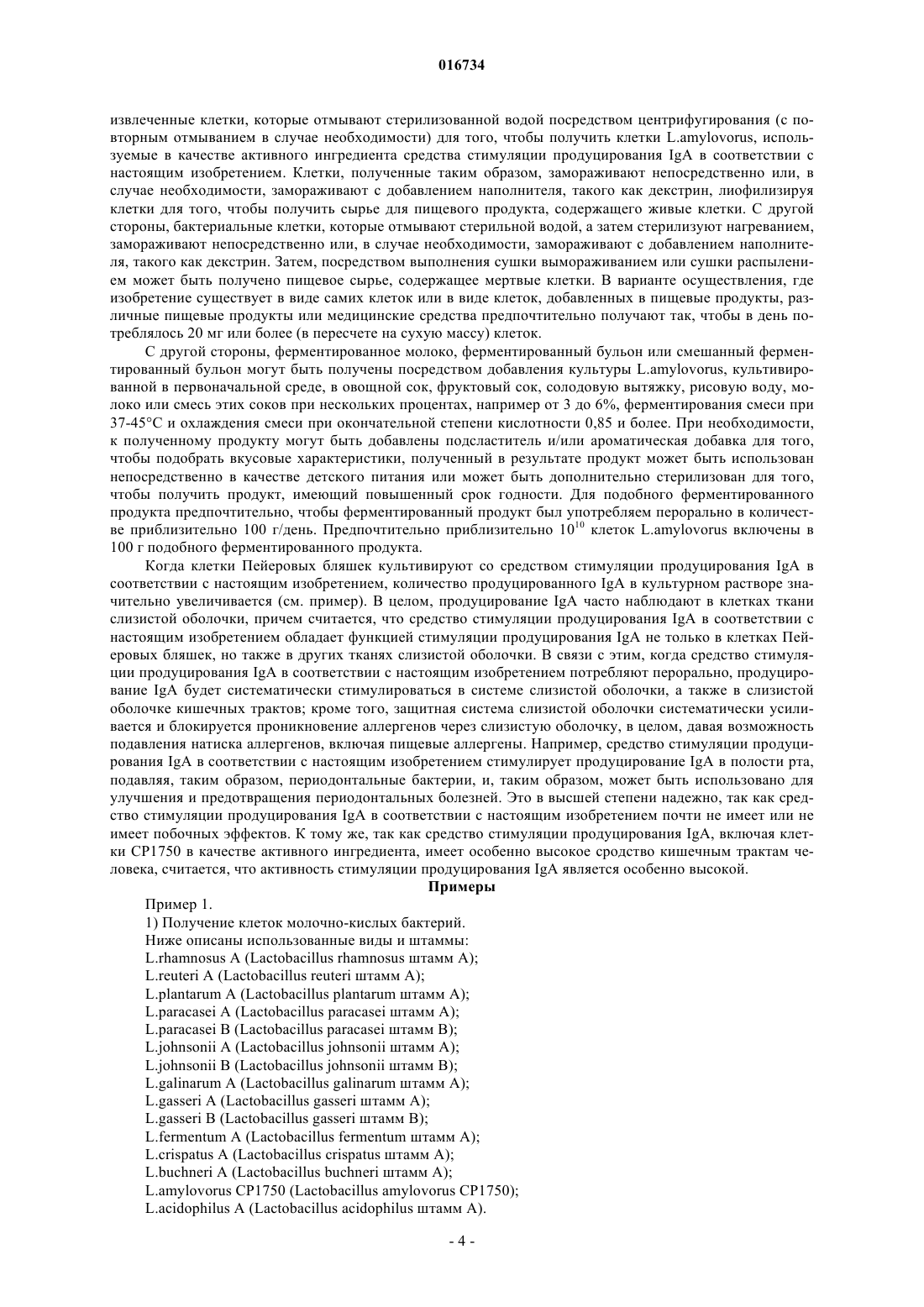 016734

извлеченные клетки, которые отмывают стерилизованной водой посредством центрифугирования (с повторным отмыванием в случае необходимости) для того, чтобы получить клетки L.amylovorus, используемые в качестве активного ингредиента средства стимуляции продуцирования IgA в соответствии с настоящим изобретением. Клетки, полученные таким образом, замораживают непосредственно или, в случае необходимости, замораживают с добавлением наполнителя, такого как декстрин, лиофилизируя клетки для того, чтобы получить сырье для пищевого продукта, содержащего живые клетки. С другой стороны, бактериальные клетки, которые отмывают стерильной водой, а затем стерилизуют нагреванием, замораживают непосредственно или, в случае необходимости, замораживают с добавлением наполнителя, такого как декстрин. Затем, посредством выполнения сушки вымораживанием или сушки распылением может быть получено пищевое сырье, содержащее мертвые клетки. В варианте осуществления, где изобретение существует в виде самих клеток или в виде клеток, добавленных в пищевые продукты, различные пищевые продукты или медицинские средства предпочтительно получают так, чтобы в день потреблялось 20 мг или более (в пересчете на сухую массу) клеток.

С другой стороны, ферментированное молоко, ферментированный бульон или смешанный ферментированный бульон могут быть получены посредством добавления культуры L.amylovorus, культивированной в первоначальной среде, в овощной сок, фруктовый сок, солодовую вытяжку, рисовую воду, молоко или смесь этих соков при нескольких процентах, например от 3 до 6%, ферментирования смеси при 37-45°C и охлаждения смеси при окончательной степени кислотности 0,85 и более. При необходимости, к полученному продукту могут быть добавлены подсластитель и/или ароматическая добавка для того, чтобы подобрать вкусовые характеристики, полученный в результате продукт может быть использован непосредственно в качестве детского питания или может быть дополнительно стерилизован для того, чтобы получить продукт, имеющий повышенный срок годности. Для подобного ферментированного продукта предпочтительно, чтобы ферментированный продукт был употребляем перорально в количестве приблизительно 100 г/день. Предпочтительно приблизительно $10^{10}$ клеток L.amylovorus включены в 100 г подобного ферментированного продукта.

Когда клетки Пейеровых бляшек культивируют со средством стимуляции продуцирования IgA в соответствии с настоящим изобретением, количество продуцированного IgA в культурном растворе значительно увеличивается (см. пример). В целом, продуцирование IgA часто наблюдают в клетках ткани слизистой оболочки, причем считается, что средство стимуляции продуцирования IgA в соответствии с настоящим изобретением обладает функцией стимуляции продуцирования IgA не только в клетках Пейеровых бляшек, но также в других тканях слизистой оболочки. В связи с этим, когда средство стимуляции продуцирования IgA в соответствии с настоящим изобретением потребляют перорально, продуцирование IgA будет систематически стимулироваться в системе слизистой оболочки, а также в слизистой оболочке кишечных трактов; кроме того, защитная система слизистой оболочки систематически усиливается и блокируется проникновение аллергенов через слизистую оболочку, в целом, давая возможность подавления натиска аллергенов, включая пищевые аллергены. Например, средство стимуляции продуцирования IgA в соответствии с настоящим изобретением стимулирует продуцирование IgA в полости рта, подавляя, таким образом, периодонтальные бактерии, и, таким образом, может быть использовано для улучшения и предотвращения периодонтальных болезней. Это в высшей степени надежно, так как средство стимуляции продуцирования IgA в соответствии с настоящим изобретением почти не имеет или не имеет побочных эффектов. К тому же, так как средство стимуляции продуцирования IgA, включая клетки CP1750 в качестве активного ингредиента, имеет особенно высокое сродство кишечным трактам человека, считается, что активность стимуляции продуцирования IgA является особенно высокой.

Примеры

Пример 1.
1) Получение клеток молочно-кислых бактерий.
Ниже описаны использованные виды и штаммы:
L.rhamnosus A (Lactobacillus rhamnosus штамм A);
L.reuteri A (Lactobacillus reuteri штамм A);
L.plantarum A (Lactobacillus plantarum штамм A);
L.paracasei A (Lactobacillus paracasei штамм A);
L.paracasei B (Lactobacillus paracasei штамм B);
L.johnsonii A (Lactobacillus johnsonii штамм A);
L.johnsonii B (Lactobacillus johnsonii штамм B);
L.galinarum A (Lactobacillus galinarum штамм A);
L.gasseri A (Lactobacillus gasseri штамм A);
L.gasseri B (Lactobacillus gasseri штамм B);
L.fermentum A (Lactobacillus fermentum штамм A);
L.crispatus A (Lactobacillus crispatus штамм A);
L.buchneri A (Lactobacillus buchneri штамм A);
L.amylovorus CP1750 (Lactobacillus amylovorus CP1750);
L.acidophilus A (Lactobacillus acidophilus штамм A).

- 4 -